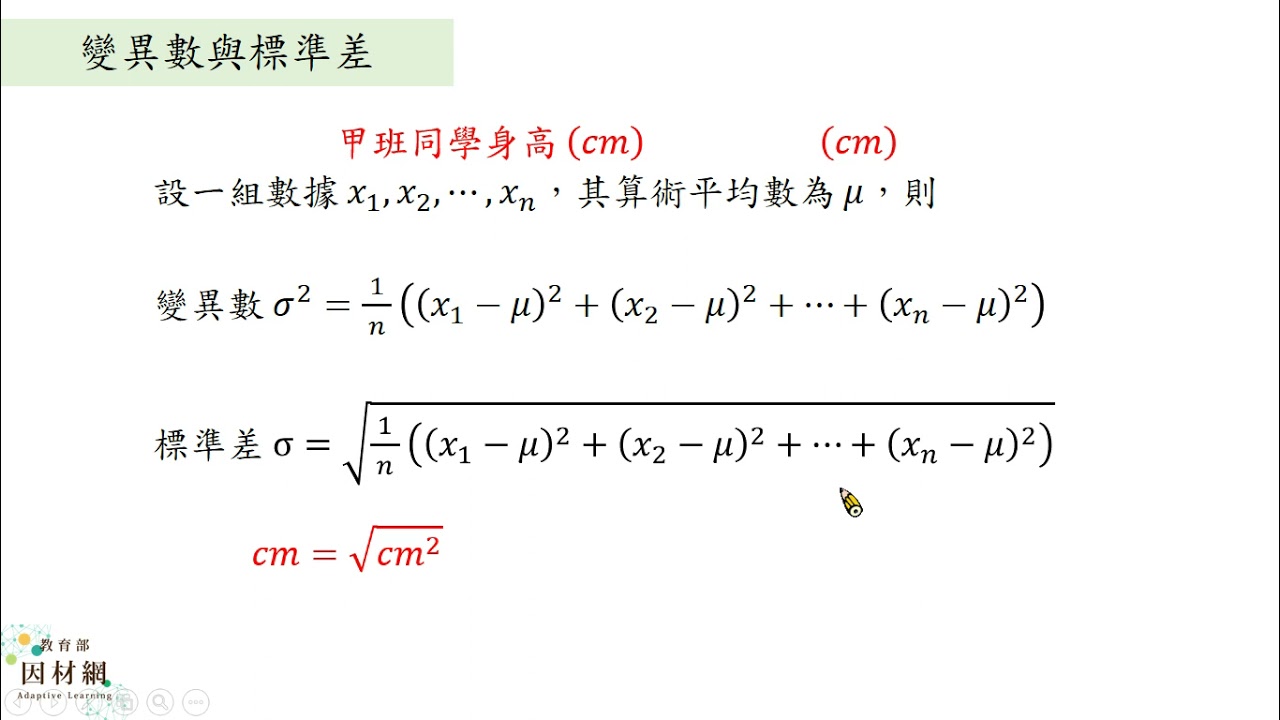 變異數與標準差

甲班同學身高 $(cm)$ $(cm)$

設一組數據 $x_1, x_2, \cdots, x_n$，其算術平均數為 $\mu$，則

變異數 $\sigma^2 = \frac{1}{n}\left((x_1-\mu)^2+(x_2-\mu)^2+\cdots+(x_n-\mu)^2\right)$

標準差 $\sigma = \sqrt{\frac{1}{n}\left((x_1-\mu)^2+(x_2-\mu)^2+\cdots+(x_n-\mu)^2\right)}$

$cm = \sqrt{cm^2}$

教育部
因材網
Adaptive Learning